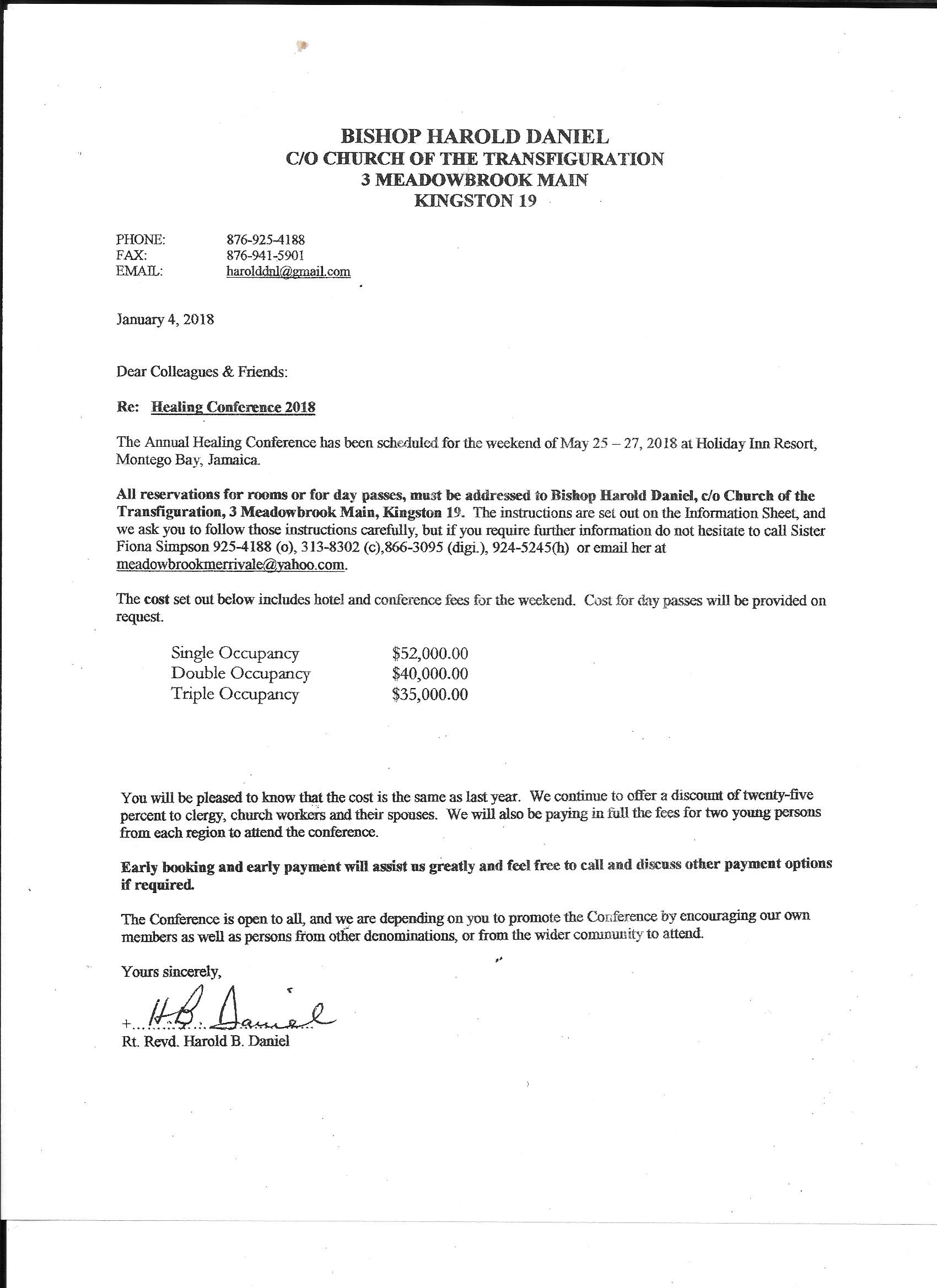 BISHOP HAROLD DANIEL
C/O CHURCH OF THE TRANSFIGURATION
3 MEADOWBROOK MAIN
KINGSTON 19

PHONE: 876-925-4188
FAX: 876-941-5901
EMAIL: harolddnl@gmail.com

January 4, 2018

Dear Colleagues & Friends:

Re: Healing Conference 2018

The Annual Healing Conference has been scheduled for the weekend of May 25 – 27, 2018 at Holiday Inn Resort, Montego Bay, Jamaica.

All reservations for rooms or for day passes, must be addressed to Bishop Harold Daniel, c/o Church of the Transfiguration, 3 Meadowbrook Main, Kingston 19. The instructions are set out on the Information Sheet, and we ask you to follow those instructions carefully, but if you require further information do not hesitate to call Sister Fiona Simpson 925-4188 (o), 313-8302 (c),866-3095 (digi.), 924-5245(h) or email her at meadowbrookmerrivale@yahoo.com.

The cost set out below includes hotel and conference fees for the weekend. Cost for day passes will be provided on request.

Single Occupancy $52,000.00
Double Occupancy $40,000.00
Triple Occupancy $35,000.00

You will be pleased to know that the cost is the same as last year. We continue to offer a discount of twenty-five percent to clergy, church workers and their spouses. We will also be paying in full the fees for two young persons from each region to attend the conference.

Early booking and early payment will assist us greatly and feel free to call and discuss other payment options if required.

The Conference is open to all, and we are depending on you to promote the Conference by encouraging our own members as well as persons from other denominations, or from the wider community to attend.

Yours sincerely,

+ H.B. Daniel
Rt. Revd. Harold B. Daniel